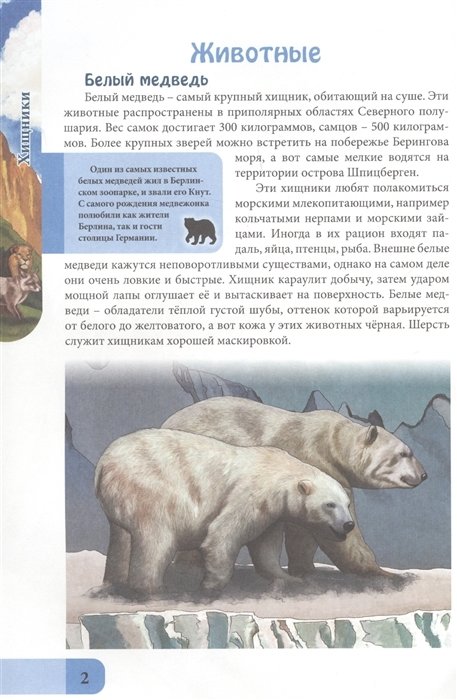 Хищники

Животные

Белый медведь

Белый медведь – самый крупный хищник, обитающий на суше. Эти животные распространены в приполярных областях Северного полушария. Вес самок достигает 300 килограммов, самцов – 500 килограммов. Более крупных зверей можно встретить на побережье Берингова моря, а вот самые мелкие водятся на территории острова Шпицберген.

Один из самых известных белых медведей жил в Берлинском зоопарке, и звали его Кнут. С самого рождения медвежонка полюбили как жители Берлина, так и гости столицы Германии.

Эти хищники любят полакомиться морскими млекопитающими, например кольчатыми нерпами и морскими зайцами. Иногда в их рацион входят падаль, яйца, птенцы, рыба. Внешне белые медведи кажутся неповоротливыми существами, однако на самом деле они очень ловкие и быстрые. Хищник караулит добычу, затем ударом мощной лапы оглушает её и вытаскивает на поверхность. Белые медведи – обладатели тёплой густой шубы, оттенок которой варьируется от белого до желтоватого, а вот кожа у этих животных чёрная. Шерсть служит хищникам хорошей маскировкой.

2